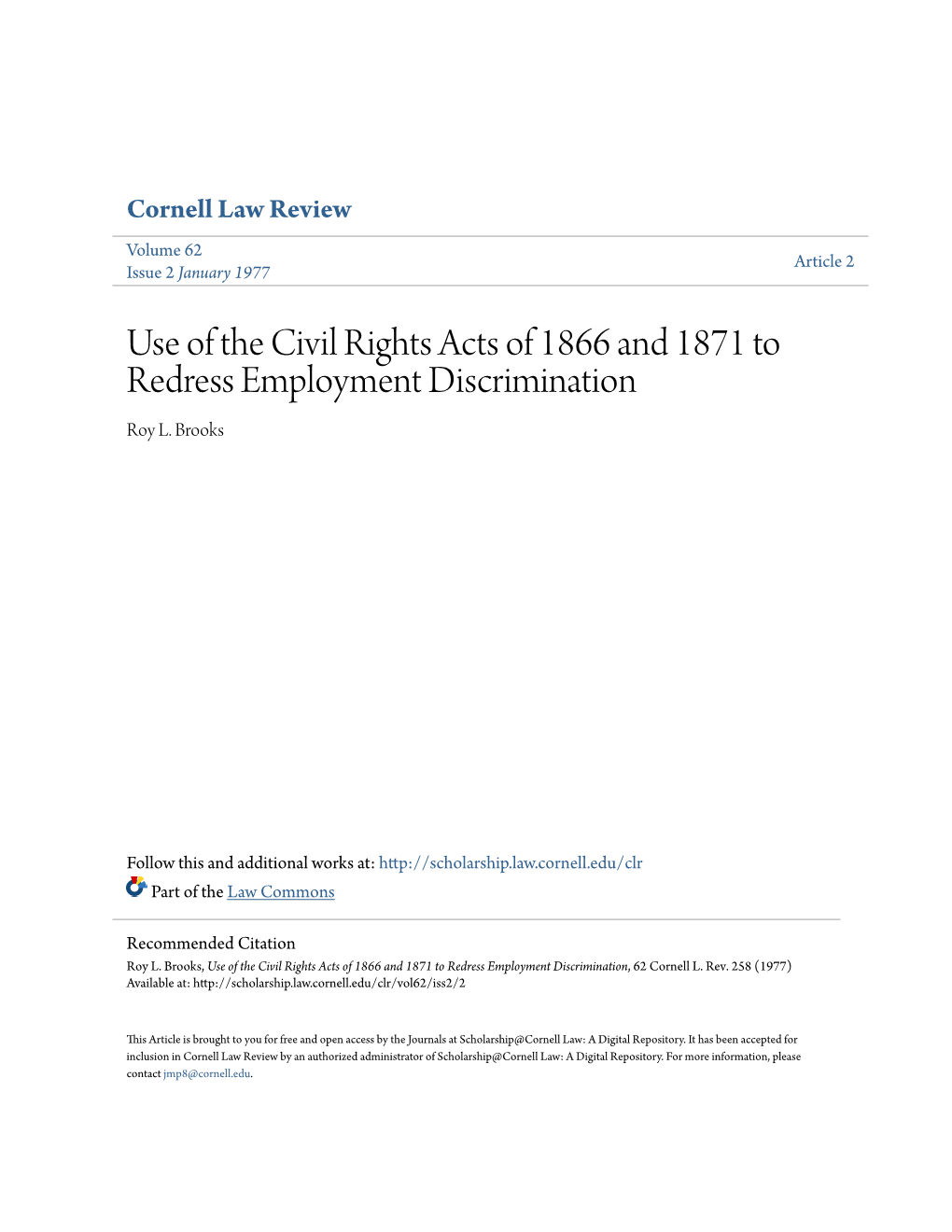 Cornell Law Review

Volume 62
Issue 2 January 1977

Article 2

Use of the Civil Rights Acts of 1866 and 1871 to Redress Employment Discrimination

Roy L. Brooks

Follow this and additional works at: http://scholarship.law.cornell.edu/clr

Part of the Law Commons

Recommended Citation
Roy L. Brooks, Use of the Civil Rights Acts of 1866 and 1871 to Redress Employment Discrimination, 62 Cornell L. Rev. 258 (1977)
Available at: http://scholarship.law.cornell.edu/clr/vol62/iss2/2

This Article is brought to you for free and open access by the Journals at Scholarship@Cornell Law: A Digital Repository. It has been accepted for inclusion in Cornell Law Review by an authorized administrator of Scholarship@Cornell Law: A Digital Repository. For more information, please contact jmp8@cornell.edu.